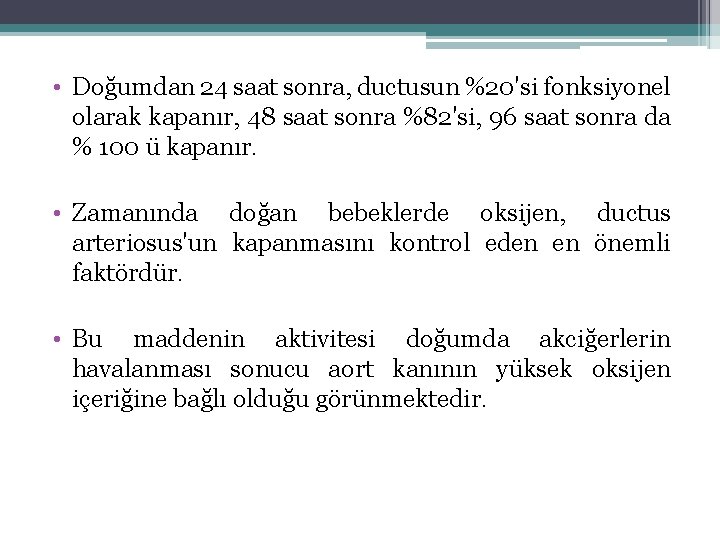 • Doğumdan 24 saat sonra, ductusun %20'si fonksiyonel olarak kapanır, 48 saat sonra %82'si, 96 saat sonra da % 100 ü kapanır.

• Zamanında doğan bebeklerde oksijen, ductus arteriosus'un kapanmasını kontrol eden en önemli faktördür.

• Bu maddenin aktivitesi doğumda akciğerlerin havalanması sonucu aort kanının yüksek oksijen içeriğine bağlı olduğu görünmektedir.